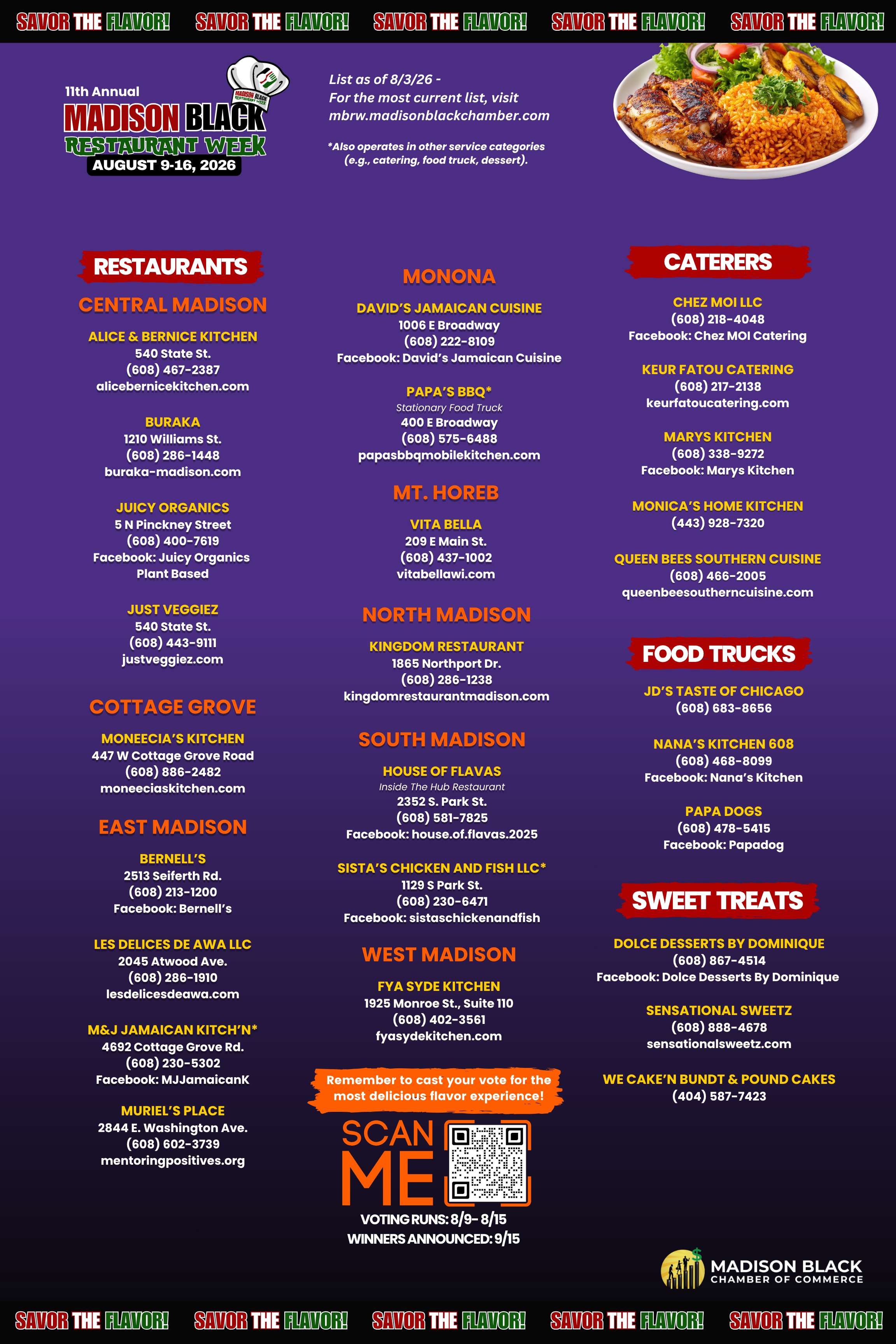 SAVOR THE FLAVOR! SAVOR THE FLAVOR! SAVOR THE FLAVOR! SAVOR THE FLAVOR! SAVOR THE FLAVOR!

11th Annual
MADISON BLACK
RESTAURANT WEEK
AUGUST 9-16, 2026

MADISON BLACK RESTAURANT WEEK

List as of 8/3/26 -
For the most current list, visit
mbrw.madisonblackchamber.com

*Also operates in other service categories (e.g., catering, food truck, dessert).

RESTAURANTS

CENTRAL MADISON

ALICE & BERNICE KITCHEN
540 State St.
(608) 467-2387
alicebernicekitchen.com

BURAKA
1210 Williams St.
(608) 286-1448
buraka-madison.com

JUICY ORGANICS
5 N Pinckney Street
(608) 400-7619
Facebook: Juicy Organics Plant Based

JUST VEGGIEZ
540 State St.
(608) 443-9111
justveggiez.com

COTTAGE GROVE

MONEECIA'S KITCHEN
447 W Cottage Grove Road
(608) 886-2482
moneeciaskitchen.com

EAST MADISON

BERNELL'S
2513 Seiferth Rd.
(608) 213-1200
Facebook: Bernell's

LES DELICES DE AWA LLC
2045 Atwood Ave.
(608) 286-1910
lesdelicesdeawa.com

M&J JAMAICAN KITCH'N*
4692 Cottage Grove Rd.
(608) 230-5302
Facebook: MJJamaicanK

MURIEL'S PLACE
2844 E. Washington Ave.
(608) 602-3739
mentoringpositives.org

MONONA

DAVID'S JAMAICAN CUISINE
1006 E Broadway
(608) 222-8109
Facebook: David's Jamaican Cuisine

PAPA'S BBQ*
Stationary Food Truck
400 E Broadway
(608) 575-6488
papasbbqmobilekitchen.com

MT. HOREB

VITA BELLA
209 E Main St.
(608) 437-1002
vitabellawi.com

NORTH MADISON

KINGDOM RESTAURANT
1865 Northport Dr.
(608) 286-1238
kingdomrestaurantmadison.com

SOUTH MADISON

HOUSE OF FLAVAS
Inside The Hub Restaurant
2352 S. Park St.
(608) 581-7825
Facebook: house.of.flavas.2025

SISTA'S CHICKEN AND FISH LLC*
1129 S Park St.
(608) 230-6471
Facebook: sistaschickenandfish

WEST MADISON

FYA SYDE KITCHEN
1925 Monroe St., Suite 110
(608) 402-3561
fyasydekitchen.com

Remember to cast your vote for the most delicious flavor experience!

SCAN ME

VOTING RUNS: 8/9- 8/15
WINNERS ANNOUNCED: 9/15

CATERERS

CHEZ MOI LLC
(608) 218-4048
Facebook: Chez MOI Catering

KEUR FATOU CATERING
(608) 217-2138
keurfatoucatering.com

MARYS KITCHEN
(608) 338-9272
Facebook: Marys Kitchen

MONICA'S HOME KITCHEN
(443) 928-7320

QUEEN BEES SOUTHERN CUISINE
(608) 466-2005
queenbeesoutherncuisine.com

FOOD TRUCKS

JD'S TASTE OF CHICAGO
(608) 683-8656

NANA'S KITCHEN 608
(608) 468-8099
Facebook: Nana's Kitchen

PAPA DOGS
(608) 478-5415
Facebook: Papadog

SWEET TREATS

DOLCE DESSERTS BY DOMINIQUE
(608) 867-4514
Facebook: Dolce Desserts By Dominique

SENSATIONAL SWEETZ
(608) 888-4678
sensationalsweetz.com

WE CAKE'N BUNDT & POUND CAKES
(404) 587-7423

MADISON BLACK CHAMBER OF COMMERCE

SAVOR THE FLAVOR! SAVOR THE FLAVOR! SAVOR THE FLAVOR! SAVOR THE FLAVOR! SAVOR THE FLAVOR!